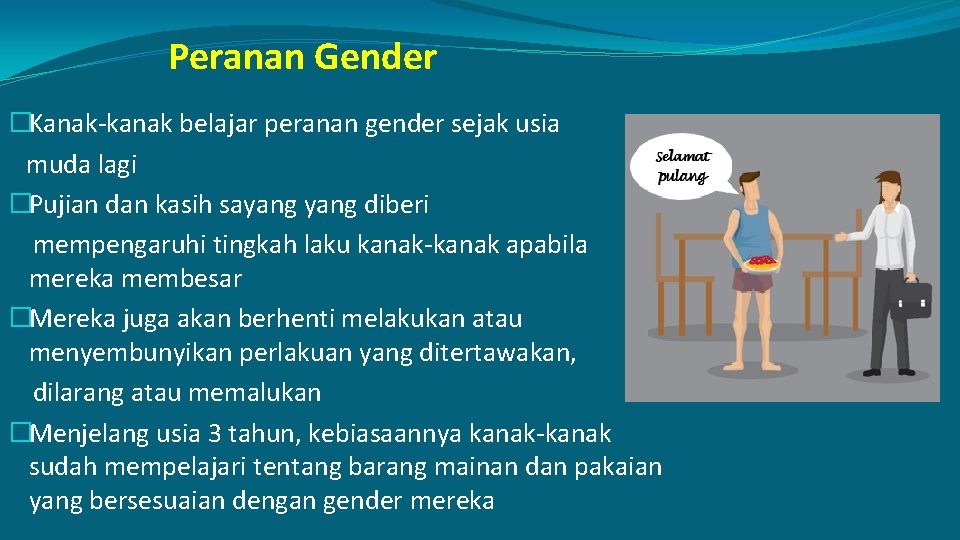 Peranan Gender

�Kanak-kanak belajar peranan gender sejak usia muda lagi

�Pujian dan kasih sayang yang diberi mempengaruhi tingkah laku kanak-kanak apabila mereka membesar

�Mereka juga akan berhenti melakukan atau menyembunyikan perlakuan yang ditertawakan, dilarang atau memalukan

�Menjelang usia 3 tahun, kebiasaannya kanak-kanak sudah mempelajari tentang barang mainan dan pakaian yang bersesuaian dengan gender mereka

Selamat pulang